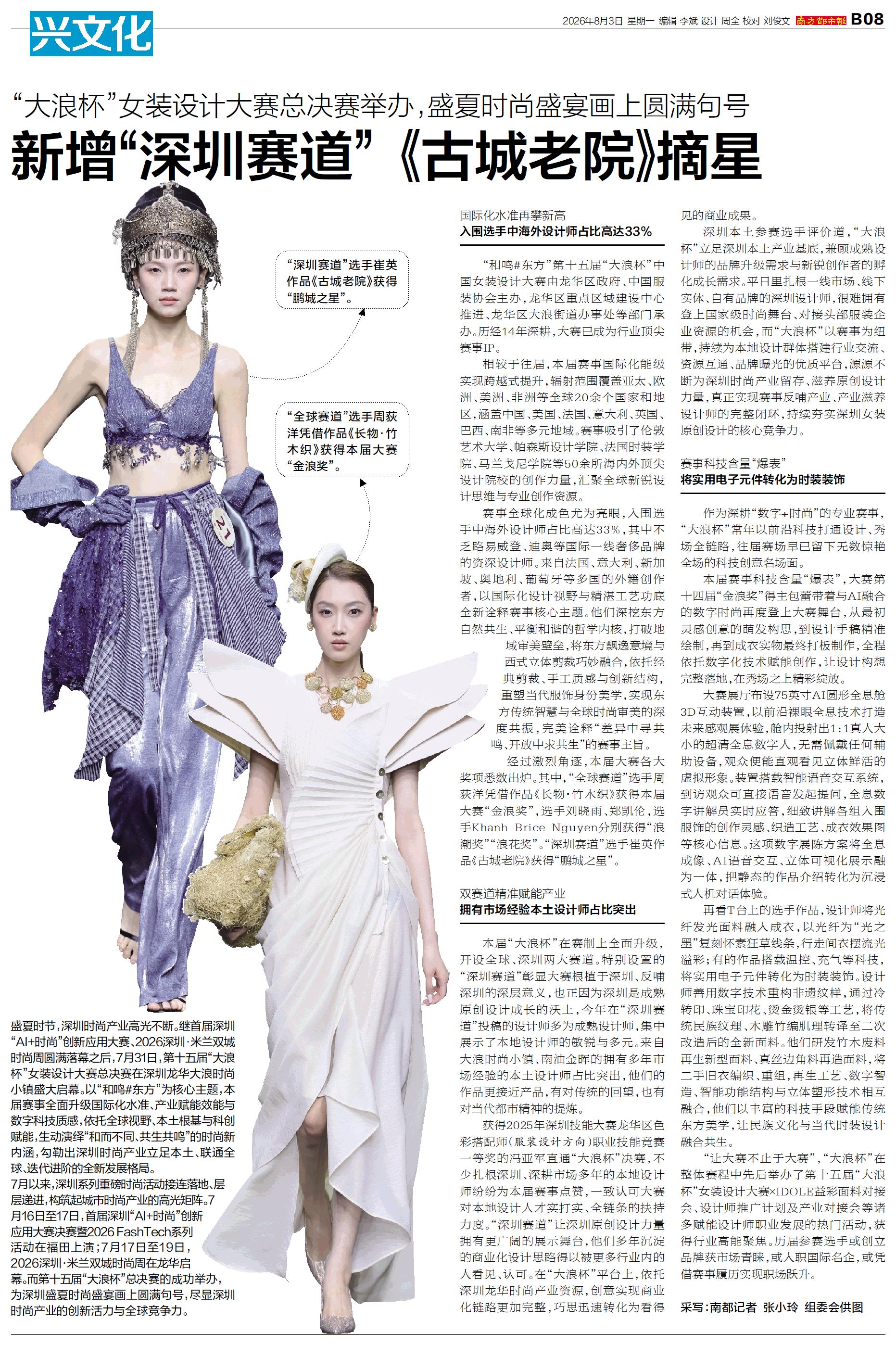 兴文化

2026年8月3日 星期一 编辑 李斌 设计 周全 校对 刘俊文 南方都市报 B08

“大浪杯”女装设计大赛总决赛举办，盛夏时尚盛宴画上圆满句号

新增“深圳赛道”《古城老院》摘星

“深圳赛道”选手崔英作品《古城老院》获得“鹏城之星”。

“全球赛道”选手周荻洋凭借作品《长物·竹木织》获得本届大赛“金浪奖”。

盛夏时节，深圳时尚产业高光不断。继首届深圳“AI+时尚”创新应用大赛、2026深圳·米兰双城时尚周圆满落幕之后，7月31日，第十五届“大浪杯”女装设计大赛总决赛在深圳龙华大浪时尚小镇盛大启幕。以“和鸣#东方”为核心主题，本届赛事全面升级国际化水准、产业赋能效能与数字科技质感，依托全球视野、本土根基与科创赋能，生动演绎“和而不同、共生共鸣”的时尚新内涵，勾勒出深圳时尚产业立足本土、联通全球、迭代进阶的全新发展格局。

7月以来，深圳系列重磅时尚活动接连落地、层层递进，构筑起城市时尚产业的高光矩阵。7月16日至17日，首届深圳“AI+时尚”创新应用大赛决赛暨2026 FashTech系列活动在福田上演；7月17日至19日，2026深圳·米兰双城时尚周在龙华启幕。而第十五届“大浪杯”总决赛的成功举办，为深圳盛夏时尚盛宴画上圆满句号，尽显深圳时尚产业的创新活力与全球竞争力。

国际化水准再攀新高
入围选手中海外设计师占比高达33%

“和鸣#东方”第十五届“大浪杯”中国女装设计大赛由龙华区政府、中国服装协会主办，龙华区重点区域建设中心推进、龙华区大浪街道办事处等部门承办。历经14年深耕，大赛已成为行业顶尖赛事IP。

相较于往届，本届赛事国际化能级实现跨越式提升，辐射范围覆盖亚太、欧洲、美洲、非洲等全球20余个国家和地区，涵盖中国、美国、法国、意大利、英国、巴西、南非等多元地域。赛事吸引了伦敦艺术大学、帕森斯设计学院、法国时装学院、马兰戈尼学院等50余所海内外顶尖设计院校的创作力量，汇聚全球新锐设计思维与专业创作资源。

赛事全球化成色尤为亮眼，入围选手中海外设计师占比高达33%，其中不乏路易威登、迪奥等国际一线奢侈品牌的资深设计师。来自法国、意大利、新加坡、奥地利、葡萄牙等多国的外籍创作者，以国际化设计视野与精湛工艺功底全新诠释赛事核心主题。他们深挖东方自然共生、平衡和谐的哲学内核，打破地域审美壁垒，将东方飘逸意境与西式立体剪裁巧妙融合，依托经典剪裁、手工质感与创新结构，重塑当代服饰身份美学，实现东方传统智慧与全球时尚审美的深度共振，完美诠释“差异中寻共鸣、开放中求共生”的赛事主旨。

经过激烈角逐，本届大赛各大奖项悉数出炉。其中，“全球赛道”选手周荻洋凭借作品《长物·竹木织》获得本届大赛“金浪奖”，选手刘晓雨、郑凯伦，选手Khanh Brice Nguyen分别获得“浪潮奖”“浪花奖”。“深圳赛道”选手崔英作品《古城老院》获得“鹏城之星”。

双赛道精准赋能产业
拥有市场经验本土设计师占比突出

本届“大浪杯”在赛制上全面升级，开设全球、深圳两大赛道。特别设置的“深圳赛道”彰显大赛根植于深圳、反哺深圳的深层意义，也正因为深圳是成熟原创设计成长的沃土，今年在“深圳赛道”投稿的设计师多为成熟设计师，集中展示了本地设计师的敏锐与多元。来自大浪时尚小镇、南油金晖的拥有多年市场经验的本土设计师占比突出，他们的作品更接近产品，有对传统的回望，也有对当代都市精神的提炼。

获得2025年深圳技能大赛龙华区色彩搭配师（服装设计方向）职业技能竞赛一等奖的冯亚军直通“大浪杯”决赛，不少扎根深圳、深耕市场多年的本地设计师纷纷为本届赛事点赞，一致认可大赛对本地设计人才实打实、全链条的扶持力度。“深圳赛道”让深圳原创设计力量拥有更广阔的展示舞台，他们多年沉淀的商业化设计思路得以被更多行业内的人看见、认可。在“大浪杯”平台上，依托深圳龙华时尚产业资源，创意实现商业化链路更加完整，巧思迅速转化为看得见的商业成果。

深圳本土参赛选手评价道，“大浪杯”立足深圳本土产业基底，兼顾成熟设计师的品牌升级需求与新锐创作者的孵化成长需求。平日里扎根一线市场、线下实体、自有品牌的深圳设计师，很难拥有登上国家级时尚舞台、对接头部服装企业资源的机会，而“大浪杯”以赛事为纽带，持续为本地设计群体搭建行业交流、资源互通、品牌曝光的优质平台，源源不断为深圳时尚产业留存、滋养原创设计力量，真正实现赛事反哺产业、产业滋养设计师的完整闭环，持续夯实深圳女装原创设计的核心竞争力。

赛事科技含量“爆表”
将实用电子元件转化为时装装饰

作为深耕“数字+时尚”的专业赛事，“大浪杯”常年以前沿科技打通设计、秀场全链路，往届赛场早已留下无数惊艳全场的科技创意名场面。

本届赛事科技含量“爆表”，大赛第十四届“金浪奖”得主包蕾带着与AI融合的数字时尚再度登上大赛舞台，从最初灵感创意的萌发构思，到设计手稿精准绘制，再到成衣实物最终打板制作，全程依托数字化技术赋能创作，让设计构想完整落地，在秀场之上精彩绽放。

大赛展厅布设75英寸AI圆形全息舱3D互动装置，以前沿裸眼全息技术打造未来感观展体验，舱内投射出1:1真人大小的超清全息数字人，无需佩戴任何辅助设备，观众便能直观看见立体鲜活的虚拟形象。装置搭载智能语音交互系统，到访观众可直接语音发起提问，全息数字讲解员实时应答，细致讲解各组入围服饰的创作灵感、织造工艺、成衣效果图等核心信息。这项数字展陈方案将全息成像、AI语音交互、立体可视化展示融为一体，把静态的作品介绍转化为沉浸式人机对话体验。

再看T台上的选手作品，设计师将光纤发光面料融入成衣，以光纤为“光之墨”复刻怀素狂草线条，行走间衣摆流光溢彩；有的作品搭载温控、充气等科技，将实用电子元件转化为时装装饰。设计师善用数字技术重构非遗纹样，通过冷转印、珠宝印花、烫金烫银等工艺，将传统民族纹理、木雕竹编肌理转译至二次改造后的全新面料。他们研发竹木废料再生新型面料、真丝边角料再造面料，将二手旧衣编织、重组，再生工艺、数字智造、智能功能结构与立体塑形技术相互融合，他们以丰富的科技手段赋能传统东方美学，让民族文化与当代时装设计融合共生。

“让大赛不止于大赛”，“大浪杯”在整体赛程中先后举办了第十五届“大浪杯”女装设计大赛×IDOLE益彩面料对接会、设计师推广计划及产业对接会等诸多赋能设计师职业发展的热门活动，获得行业高能聚焦。历届参赛选手或创立品牌获市场青睐，或入职国际名企，或凭借赛事履历实现职场跃升。

采写：南都记者 张小玲 组委会供图